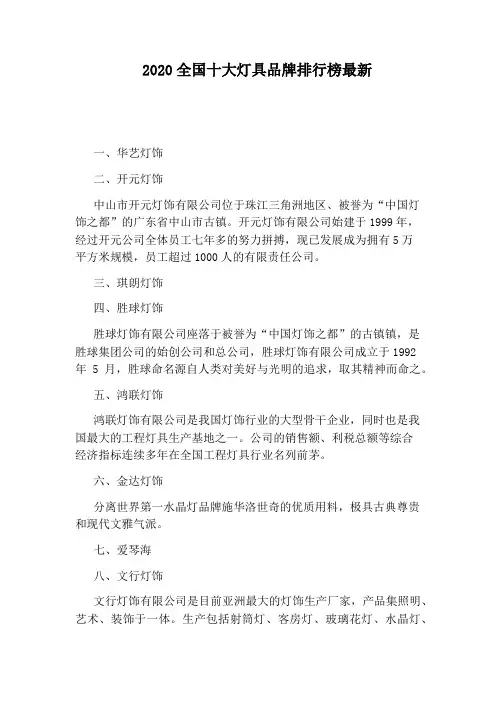 2020 全国十大灯具品牌排行榜最新

一、华艺灯饰

二、开元灯饰

中山市开元灯饰有限公司位于珠江三角洲地区、被誉为“中国灯饰之都”的广东省中山市古镇。开元灯饰有限公司始建于 1999 年，经过开元公司全体员工七年多的努力拼搏，现已发展成为拥有 5 万平方米规模，员工超过 1000 人的有限责任公司。

三、琪朗灯饰

四、胜球灯饰

胜球灯饰有限公司座落于被誉为“中国灯饰之都”的古镇镇，是胜球集团公司的始创公司和总公司，胜球灯饰有限公司成立于 1992 年 5 月，胜球命名源自人类对美好与光明的追求，取其精神而命之。

五、鸿联灯饰

鸿联灯饰有限公司是我国灯饰行业的大型骨干企业，同时也是我国最大的工程灯具生产基地之一。公司的销售额、利税总额等综合经济指标连续多年在全国工程灯具行业名列前茅。

六、金达灯饰

分离世界第一水晶灯品牌施华洛世奇的优质用料，极具古典尊贵和现代文雅气派。

七、爱琴海

八、文行灯饰

文行灯饰有限公司是目前亚洲最大的灯饰生产厂家，产品集照明、艺术、装饰于一体。生产包括射筒灯、客房灯、玻璃花灯、水晶灯、